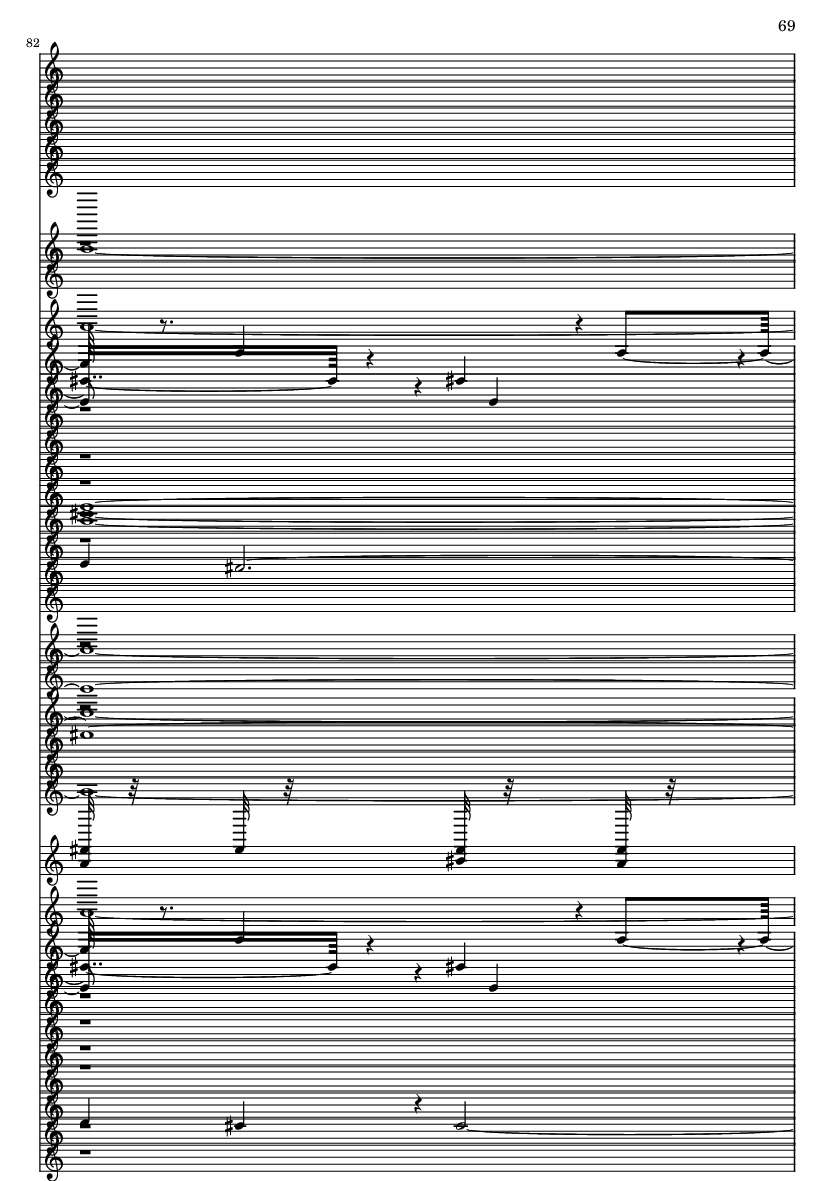 69

82